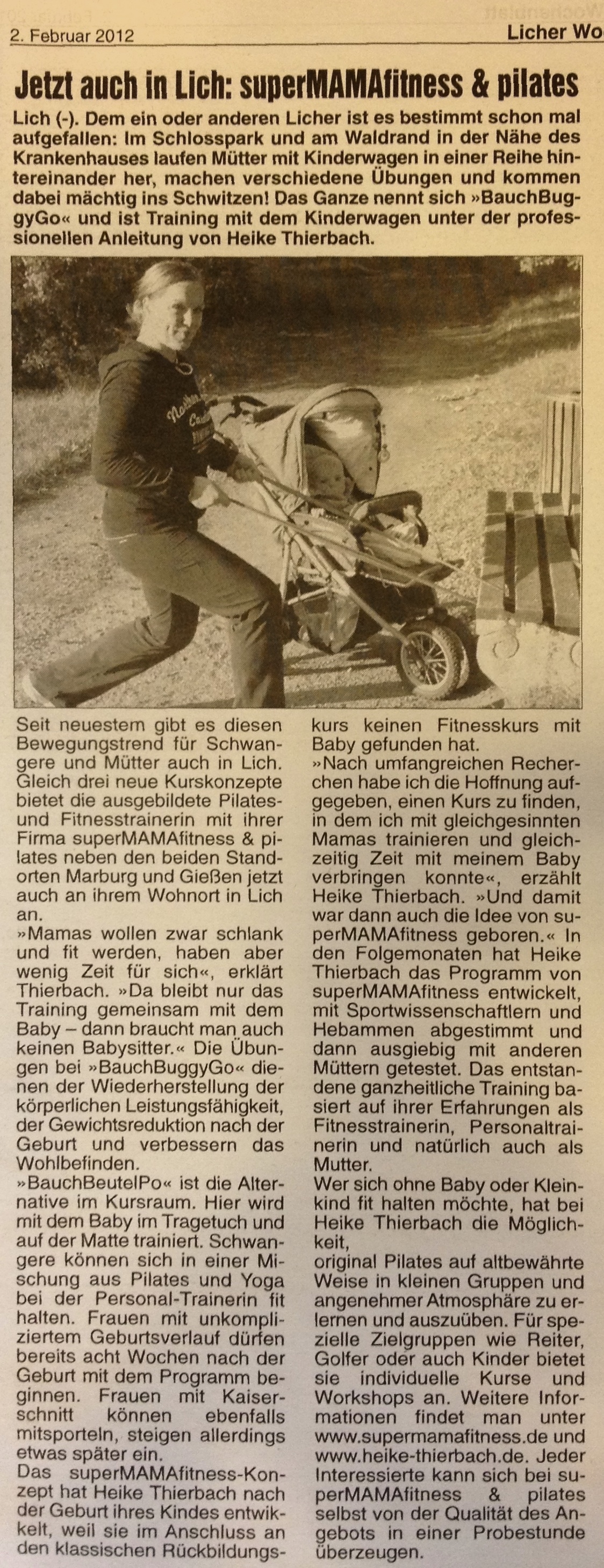 2. Februar 2012 Licher Wo

Jetzt auch in Lich: superMAMAfitness & pilates

Lich (-). Dem ein oder anderen Licher ist es bestimmt schon mal aufgefallen: Im Schlosspark und am Waldrand in der Nähe des Krankenhauses laufen Mütter mit Kinderwagen in einer Reihe hintereinander her, machen verschiedene Übungen und kommen dabei mächtig ins Schwitzen! Das Ganze nennt sich »BauchBuggyGo« und ist Training mit dem Kinderwagen unter der professionellen Anleitung von Heike Thierbach.

Seit neuestem gibt es diesen Bewegungstrend für Schwangere und Mütter auch in Lich. Gleich drei neue Kurskonzepte bietet die ausgebildete Pilates- und Fitnesstrainerin mit ihrer Firma superMAMAfitness & pilates neben den beiden Standorten Marburg und Gießen jetzt auch an ihrem Wohnort in Lich an.
»Mamas wollen zwar schlank und fit werden, haben aber wenig Zeit für sich«, erklärt Thierbach. »Da bleibt nur das Training gemeinsam mit dem Baby – dann braucht man auch keinen Babysitter.« Die Übungen bei »BauchBuggyGo« dienen der Wiederherstellung der körperlichen Leistungsfähigkeit, der Gewichtsreduktion nach der Geburt und verbessern das Wohlbefinden.
»BauchBeutelPo« ist die Alternative im Kursraum. Hier wird mit dem Baby im Tragetuch und auf der Matte trainiert. Schwangere können sich in einer Mischung aus Pilates und Yoga bei der Personal-Trainerin fit halten. Frauen mit unkompliziertem Geburtsverlauf dürfen bereits acht Wochen nach der Geburt mit dem Programm beginnen. Frauen mit Kaiserschnitt können ebenfalls mitsporteln, steigen allerdings etwas später ein.
Das superMAMAfitness-Konzept hat Heike Thierbach nach der Geburt ihres Kindes entwikkelt, weil sie im Anschluss an den klassischen Rückbildungskurs keinen Fitnesskurs mit Baby gefunden hat.
»Nach umfangreichen Recherchen habe ich die Hoffnung aufgegeben, einen Kurs zu finden, in dem ich mit gleichgesinnten Mamas trainieren und gleichzeitig Zeit mit meinem Baby verbringen konnte«, erzählt Heike Thierbach. »Und damit war dann auch die Idee von superMAMAfitness geboren.« In den Folgemonaten hat Heike Thierbach das Programm von superMAMAfitness entwickelt, mit Sportwissenschaftlern und Hebammen abgestimmt und dann ausgiebig mit anderen Müttern getestet. Das entstandene ganzheitliche Training basiert auf ihrer Erfahrungen als Fitnesstrainerin, Personaltrainerin und natürlich auch als Mutter.
Wer sich ohne Baby oder Kleinkind fit halten möchte, hat bei Heike Thierbach die Möglichkeit,
original Pilates auf altbewährte Weise in kleinen Gruppen und angenehmer Atmosphäre zu erlernen und auszuüben. Für spezielle Zielgruppen wie Reiter, Golfer oder auch Kinder bietet sie individuelle Kurse und Workshops an. Weitere Informationen findet man unter www.supermamafitness.de und www.heike-thierbach.de. Jeder Interessierte kann sich bei superMAMAfitness & pilates selbst von der Qualität des Angebots in einer Probestunde überzeugen.